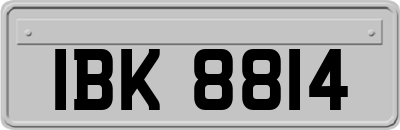 IBK 8814